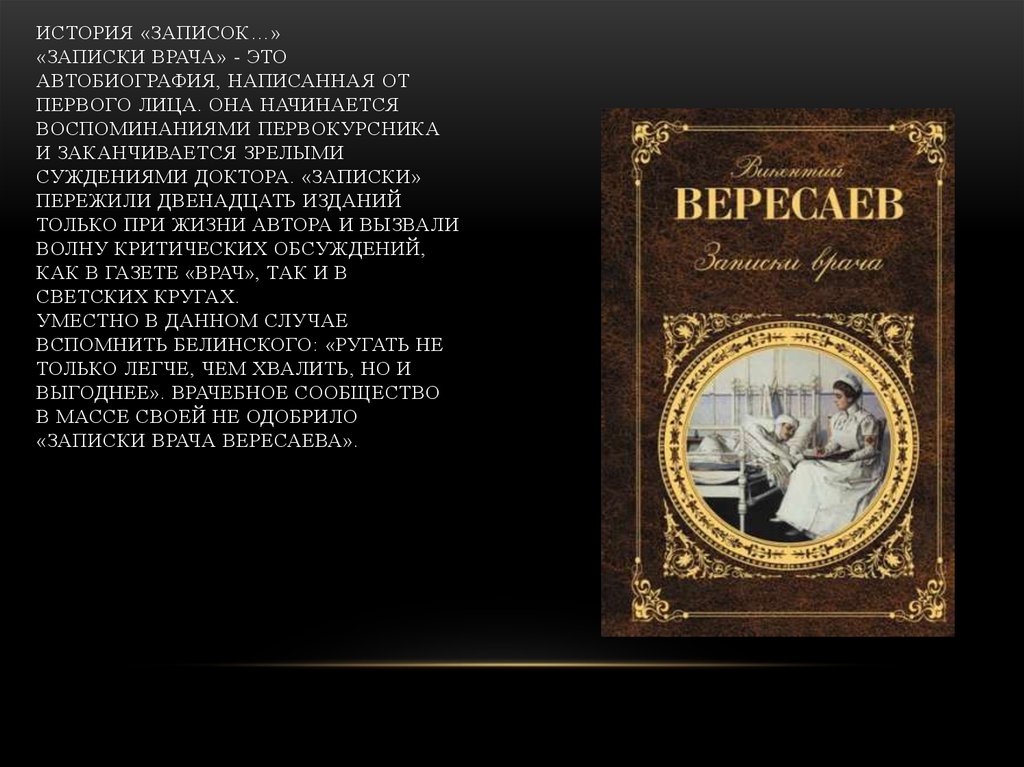 ИСТОРИЯ «ЗАПИСОК…»
«ЗАПИСКИ ВРАЧА» - ЭТО АВТОБИОГРАФИЯ, НАПИСАННАЯ ОТ ПЕРВОГО ЛИЦА. ОНА НАЧИНАЕТСЯ ВОСПОМИНАНИЯМИ ПЕРВОКУРСНИКА И ЗАКАНЧИВАЕТСЯ ЗРЕЛЫМИ СУЖДЕНИЯМИ ДОКТОРА. «ЗАПИСКИ» ПЕРЕЖИЛИ ДВЕНАДЦАТЬ ИЗДАНИЙ ТОЛЬКО ПРИ ЖИЗНИ АВТОРА И ВЫЗВАЛИ ВОЛНУ КРИТИЧЕСКИХ ОБСУЖДЕНИЙ, КАК В ГАЗЕТЕ «ВРАЧ», ТАК И В СВЕТСКИХ КРУГАХ.
УМЕСТНО В ДАННОМ СЛУЧАЕ ВСПОМНИТЬ БЕЛИНСКОГО: «РУГАТЬ НЕ ТОЛЬКО ЛЕГЧЕ, ЧЕМ ХВАЛИТЬ, НО И ВЫГОДНЕЕ». ВРАЧЕБНОЕ СООБЩЕСТВО В МАССЕ СВОЕЙ НЕ ОДОБРИЛО «ЗАПИСКИ ВРАЧА ВЕРЕСАЕВА».

Викентий
ВЕРЕСАЕВ
Записки врача